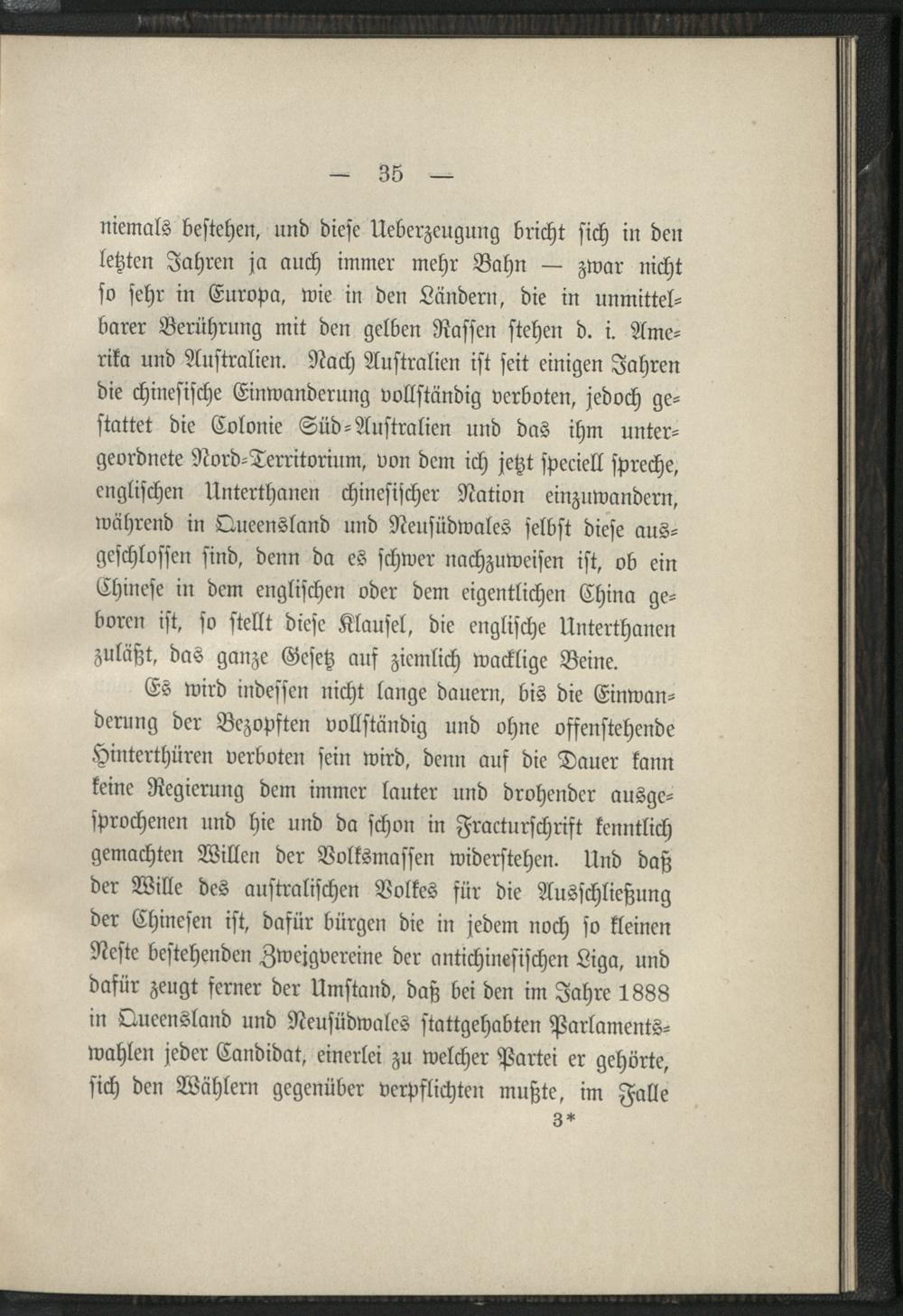 — 35 —

niemals bestehen, und diese Ueberzeugung bricht sich in den letzten Jahren ja auch immer mehr Bahn — zwar nicht so sehr in Europa, wie in den Ländern, die in unmittelbarer Berührung mit den gelben Rassen stehen d. i. Amerika und Australien. Nach Australien ist seit einigen Jahren die chinesische Einwanderung vollständig verboten, jedoch gestattet die Colonie Süd-Australien und das ihm untergeordnete Nord-Territorium, von dem ich jetzt speciell spreche, englischen Unterthanen chinesischer Nation einzuwandern, während in Queensland und Neusüdwales selbst diese ausgeschlossen sind, denn da es schwer nachzuweisen ist, ob ein Chinese in dem englischen oder dem eigentlichen China geboren ist, so stellt diese Klausel, die englische Unterthanen zuläßt, das ganze Gesetz auf ziemlich wacklige Beine.

Es wird indessen nicht lange dauern, bis die Einwanderung der Bezopften vollständig und ohne offenstehende Hinterthüren verboten sein wird, denn auf die Dauer kann keine Regierung dem immer lauter und drohender ausgesprochenen und hie und da schon in Fracturschrift kenntlich gemachten Willen der Volksmassen widerstehen. Und daß der Wille des australischen Volkes für die Ausschließung der Chinesen ist, dafür bürgen die in jedem noch so kleinen Neste bestehenden Zweigvereine der antichinesischen Liga, und dafür zeugt ferner der Umstand, daß bei den im Jahre 1888 in Queensland und Neusüdwales stattgehabten Parlamentswahlen jeder Candidat, einerlei zu welcher Partei er gehörte, sich den Wählern gegenüber verpflichten mußte, im Falle

3*